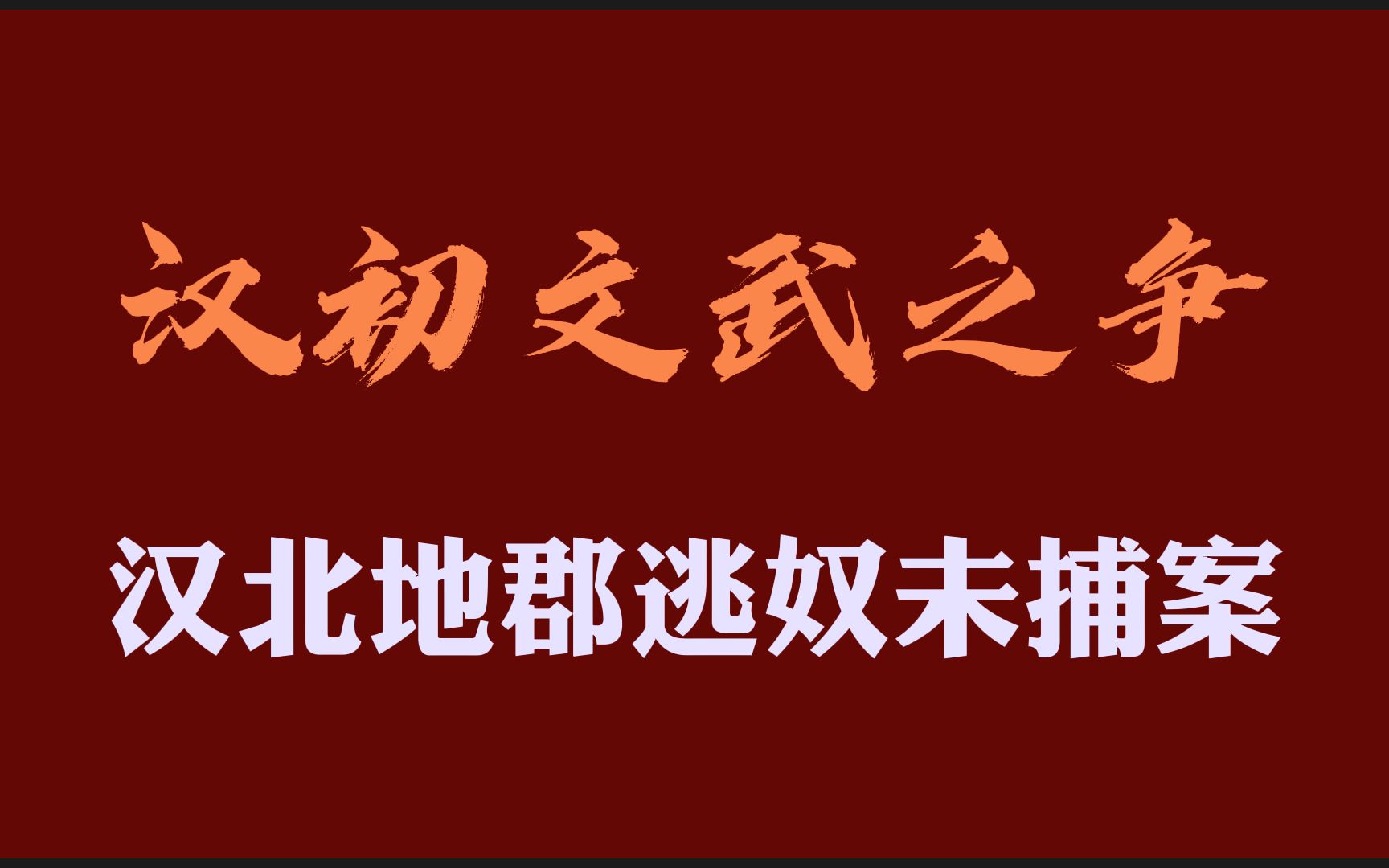 汉初文武之争

汉北地郡逃奴未捕案